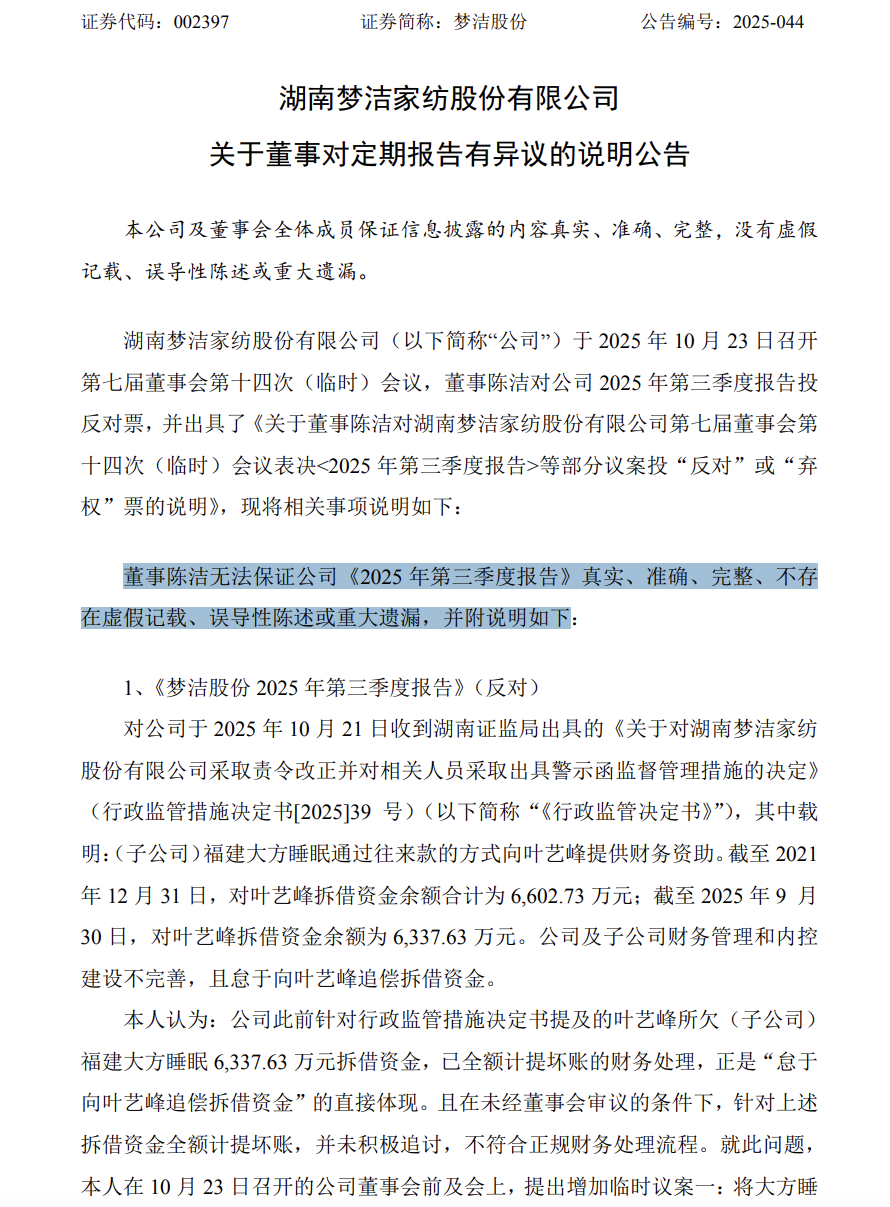 证券代码：002397　　　　　　证券简称：梦洁股份　　　　　　公告编号：2025-044

湖南梦洁家纺股份有限公司
关于董事对定期报告有异议的说明公告

本公司及董事会全体成员保证信息披露的内容真实、准确、完整，没有虚假记载、误导性陈述或重大遗漏。

湖南梦洁家纺股份有限公司（以下简称“公司”）于 2025 年 10 月 23 日召开第七届董事会第十四次（临时）会议，董事陈洁对公司 2025 年第三季度报告投反对票，并出具了《关于董事陈洁对湖南梦洁家纺股份有限公司第七届董事会第十四次（临时）会议表决<2025 年第三季度报告>等部分议案投“反对”或“弃权”票的说明》，现将相关事项说明如下：

董事陈洁无法保证公司《2025 年第三季度报告》真实、准确、完整、不存在虚假记载、误导性陈述或重大遗漏，并附说明如下：

1、《梦洁股份 2025 年第三季度报告》（反对）

对公司于 2025 年 10 月 21 日收到湖南证监局出具的《关于对湖南梦洁家纺股份有限公司采取责令改正并对相关人员采取出具警示函监督管理措施的决定》（行政监管措施决定书[2025]39 号）（以下简称“《行政监管决定书》”），其中载明：（子公司）福建大方睡眠通过往来款的方式向叶艺峰提供财务资助。截至 2021 年 12 月 31 日，对叶艺峰拆借资金余额合计为 6,602.73 万元；截至 2025 年 9 月 30 日，对叶艺峰拆借资金余额为 6,337.63 万元。公司及子公司财务管理和内控建设不完善，且怠于向叶艺峰追偿拆借资金。

本人认为：公司此前针对行政监管措施决定书提及的叶艺峰所欠（子公司）福建大方睡眠 6,337.63 万元拆借资金，已全额计提坏账的财务处理，正是“怠于向叶艺峰追偿拆借资金”的直接体现。且在未经董事会审议的条件下，针对上述拆借资金全额计提坏账，并未积极追讨，不符合正规财务处理流程。就此问题，本人在 10 月 23 日召开的公司董事会前及会上，提出增加临时议案一：将大方睡